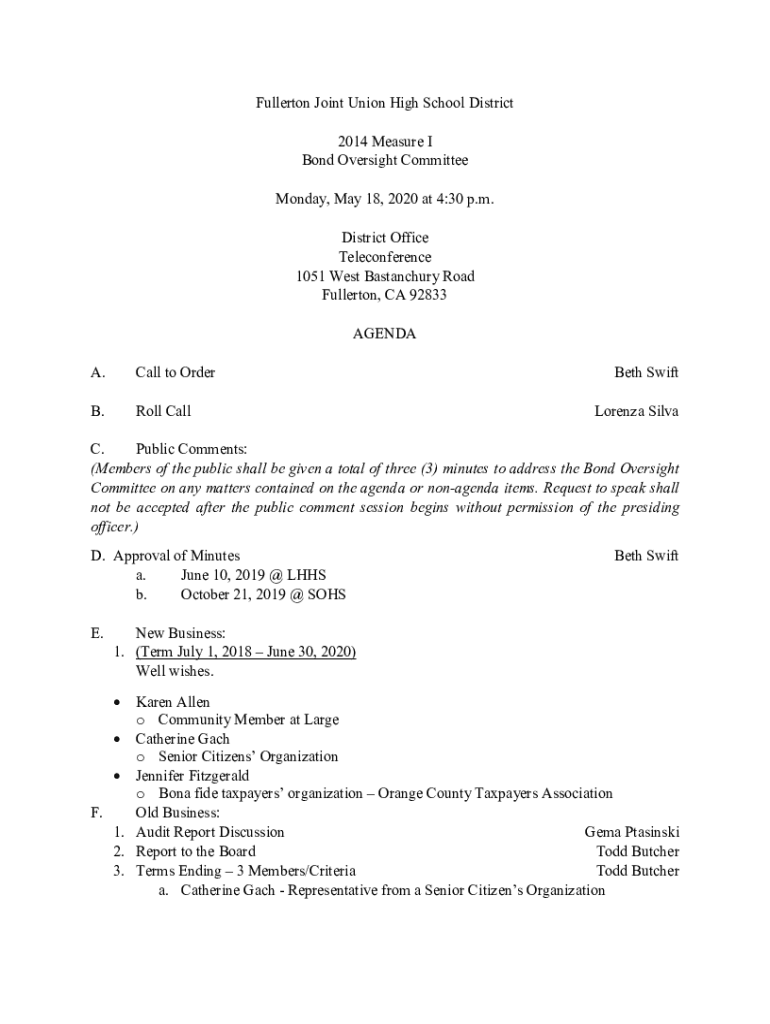 Fullerton Joint Union High School District

2014 Measure I
Bond Oversight Committee

Monday, May 18, 2020 at 4:30 p.m.

District Office
Teleconference
1051 West Bastanchury Road
Fullerton, CA 92833

AGENDA

A. Call to Order Beth Swift

B. Roll Call Lorenza Silva

C. Public Comments:
(Members of the public shall be given a total of three (3) minutes to address the Bond Oversight Committee on any matters contained on the agenda or non-agenda items. Request to speak shall not be accepted after the public comment session begins without permission of the presiding officer.)

D. Approval of Minutes Beth Swift
a. June 10, 2019 @ LHHS
b. October 21, 2019 @ SOHS

E. New Business:
1. (Term July 1, 2018 – June 30, 2020)
Well wishes.

• Karen Allen
o Community Member at Large
• Catherine Gach
o Senior Citizens' Organization
• Jennifer Fitzgerald
o Bona fide taxpayers' organization – Orange County Taxpayers Association

F. Old Business:
1. Audit Report Discussion Gema Ptasinski
2. Report to the Board Todd Butcher
3. Terms Ending – 3 Members/Criteria Todd Butcher
a. Catherine Gach - Representative from a Senior Citizen's Organization